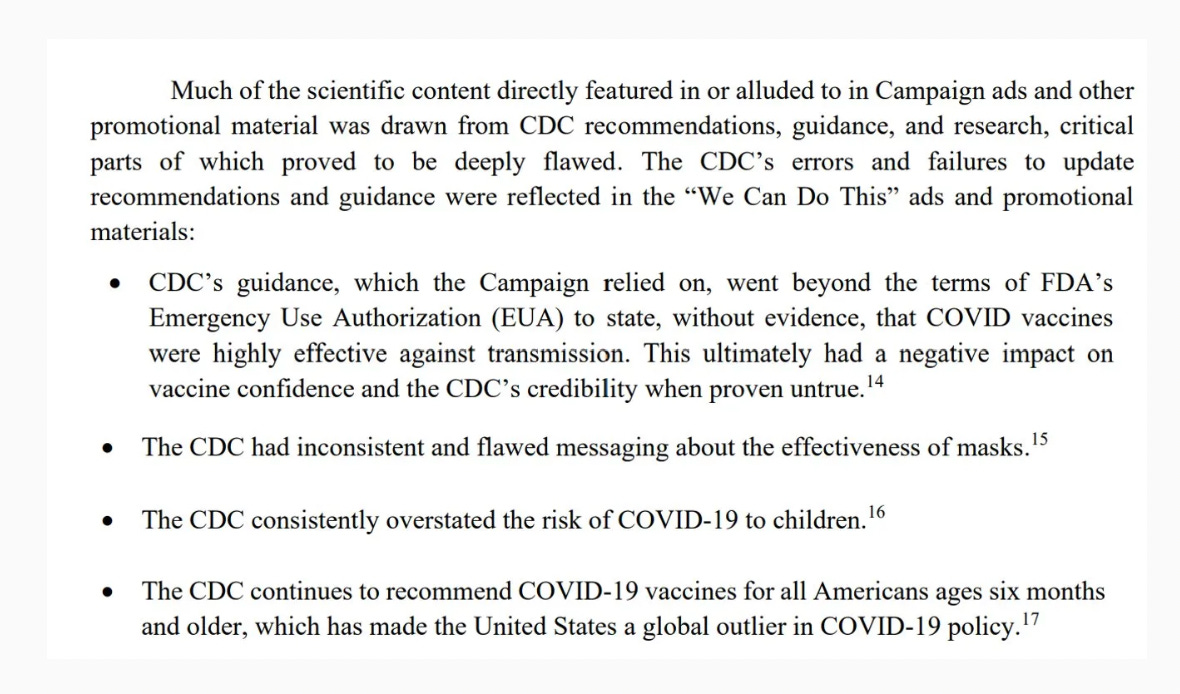 Much of the scientific content directly featured in or alluded to in Campaign ads and other promotional material was drawn from CDC recommendations, guidance, and research, critical parts of which proved to be deeply flawed. The CDC's errors and failures to update recommendations and guidance were reflected in the "We Can Do This" ads and promotional materials:

• CDC's guidance, which the Campaign relied on, went beyond the terms of FDA's Emergency Use Authorization (EUA) to state, without evidence, that COVID vaccines were highly effective against transmission. This ultimately had a negative impact on vaccine confidence and the CDC's credibility when proven untrue.$^{14}$

• The CDC had inconsistent and flawed messaging about the effectiveness of masks.$^{15}$

• The CDC consistently overstated the risk of COVID-19 to children.$^{16}$

• The CDC continues to recommend COVID-19 vaccines for all Americans ages six months and older, which has made the United States a global outlier in COVID-19 policy.$^{17}$